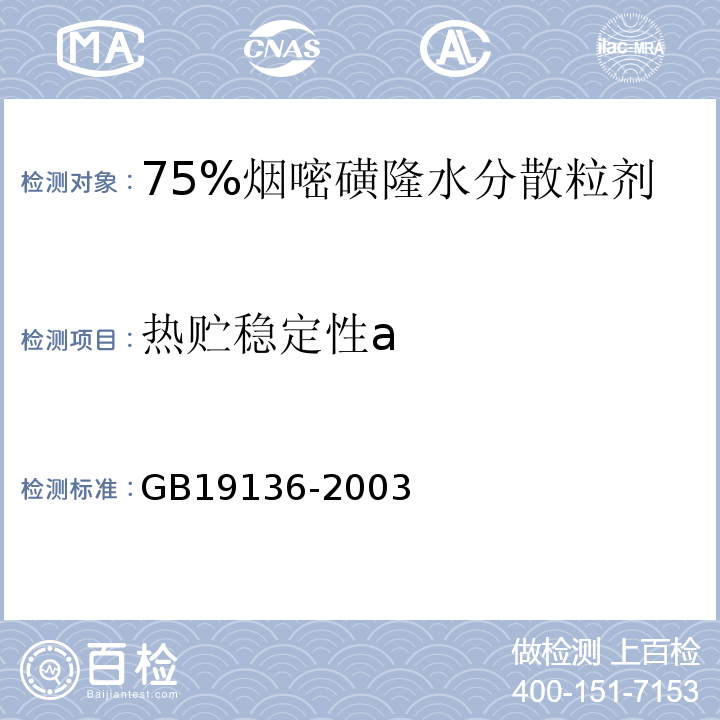 MA CNAS AL ilac-MRA

检测对象：75%烟嘧磺隆水分散粒剂

检测项目：热贮稳定性a

检测标准：GB19136-2003

百检
Baijiantest.com

做检测 上百检
400-151-7153